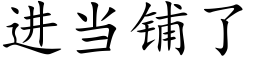 进当铺了